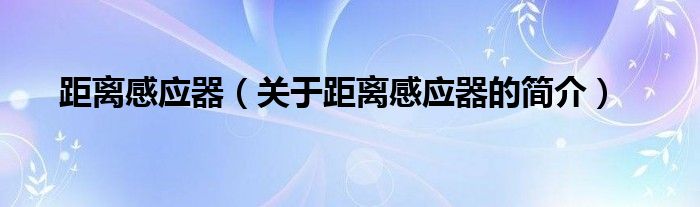 距离感应器（关于距离感应器的简介）